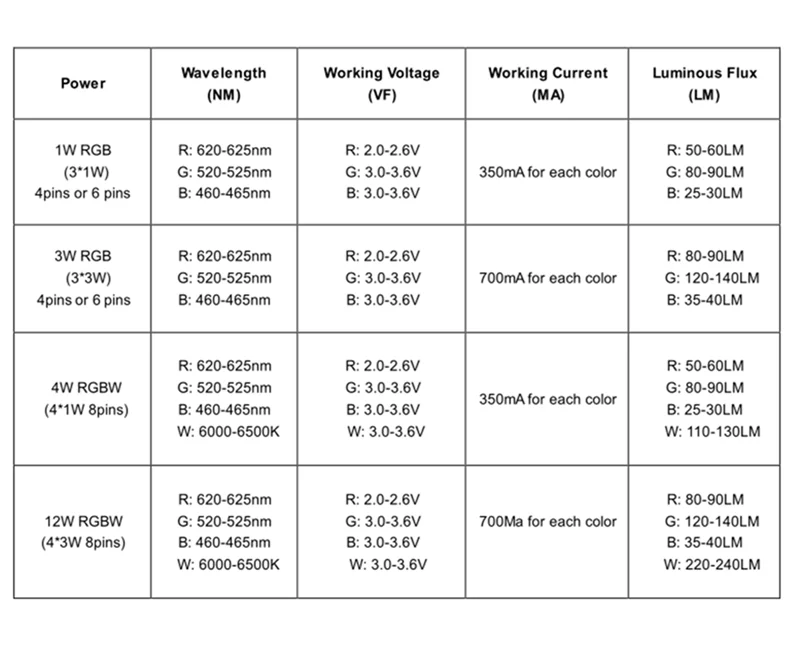 | Power | Wavelength (NM) | Working Voltage (VF) | Working Current (MA) | Luminous Flux (LM) |
|---|---|---|---|---|
| 1W RGB (3*1W) 4pins or 6 pins | R: 620-625nm G: 520-525nm B: 460-465nm | R: 2.0-2.6V G: 3.0-3.6V B: 3.0-3.6V | 350mA for each color | R: 50-60LM G: 80-90LM B: 25-30LM |
| 3W RGB (3*3W) 4pins or 6 pins | R: 620-625nm G: 520-525nm B: 460-465nm | R: 2.0-2.6V G: 3.0-3.6V B: 3.0-3.6V | 700mA for each color | R: 80-90LM G: 120-140LM B: 35-40LM |
| 4W RGBW (4*1W 8pins) | R: 620-625nm G: 520-525nm B: 460-465nm W: 6000-6500K | R: 2.0-2.6V G: 3.0-3.6V B: 3.0-3.6V W: 3.0-3.6V | 350mA for each color | R: 50-60LM G: 80-90LM B: 25-30LM W: 110-130LM |
| 12W RGBW (4*3W 8pins) | R: 620-625nm G: 520-525nm B: 460-465nm W: 6000-6500K | R: 2.0-2.6V G: 3.0-3.6V B: 3.0-3.6V W: 3.0-3.6V | 700Ma for each color | R: 80-90LM G: 120-140LM B: 35-40LM W: 220-240LM |